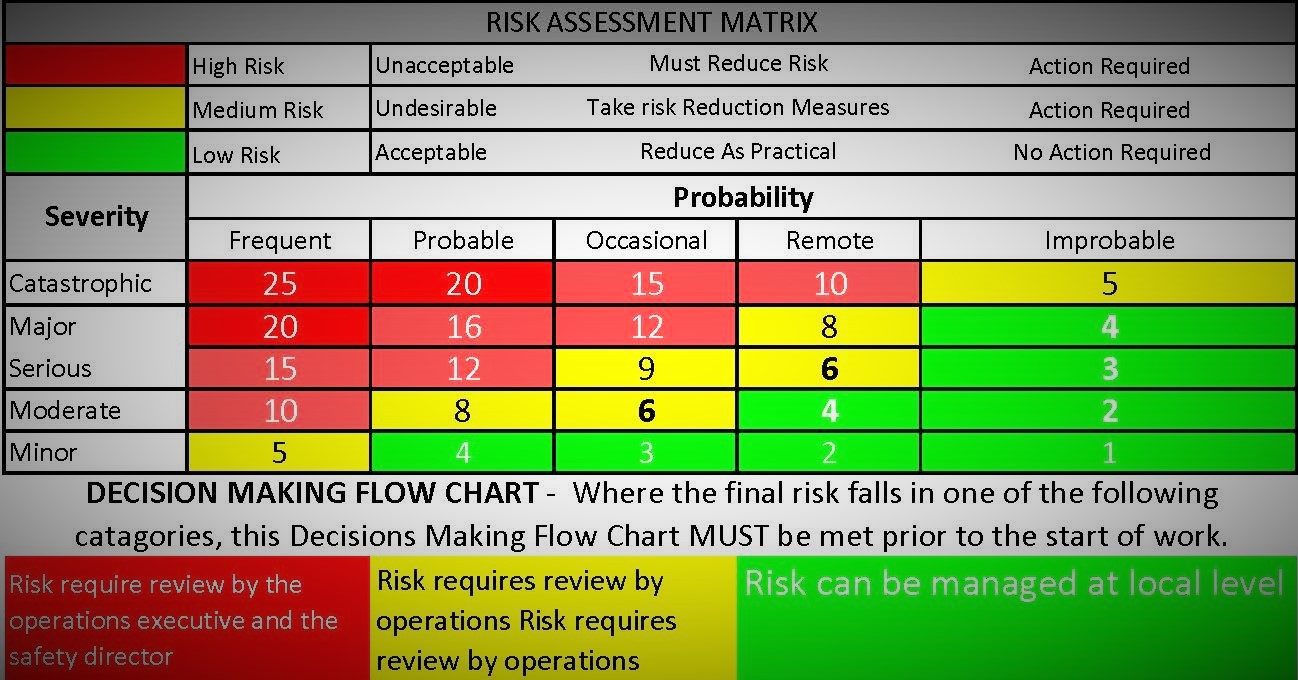 RISK ASSESSMENT MATRIX

| | High Risk | Unacceptable | Must Reduce Risk | Action Required |
|---|---|---|---|---|
| | Medium Risk | Undesirable | Take risk Reduction Measures | Action Required |
| | Low Risk | Acceptable | Reduce As Practical | No Action Required |

| Severity | Probability | | | | |
|---|---|---|---|---|---|
| | Frequent | Probable | Occasional | Remote | Improbable |
| Catastrophic | 25 | 20 | 15 | 10 | 5 |
| Major | 20 | 16 | 12 | 8 | 4 |
| Serious | 15 | 12 | 9 | 6 | 3 |
| Moderate | 10 | 8 | 6 | 4 | 2 |
| Minor | 5 | 4 | 3 | 2 | 1 |

DECISION MAKING FLOW CHART - Where the final risk falls in one of the following catagories, this Decisions Making Flow Chart MUST be met prior to the start of work.

Risk require review by the operations executive and the safety director

Risk requires review by operations Risk requires review by operations

Risk can be managed at local level